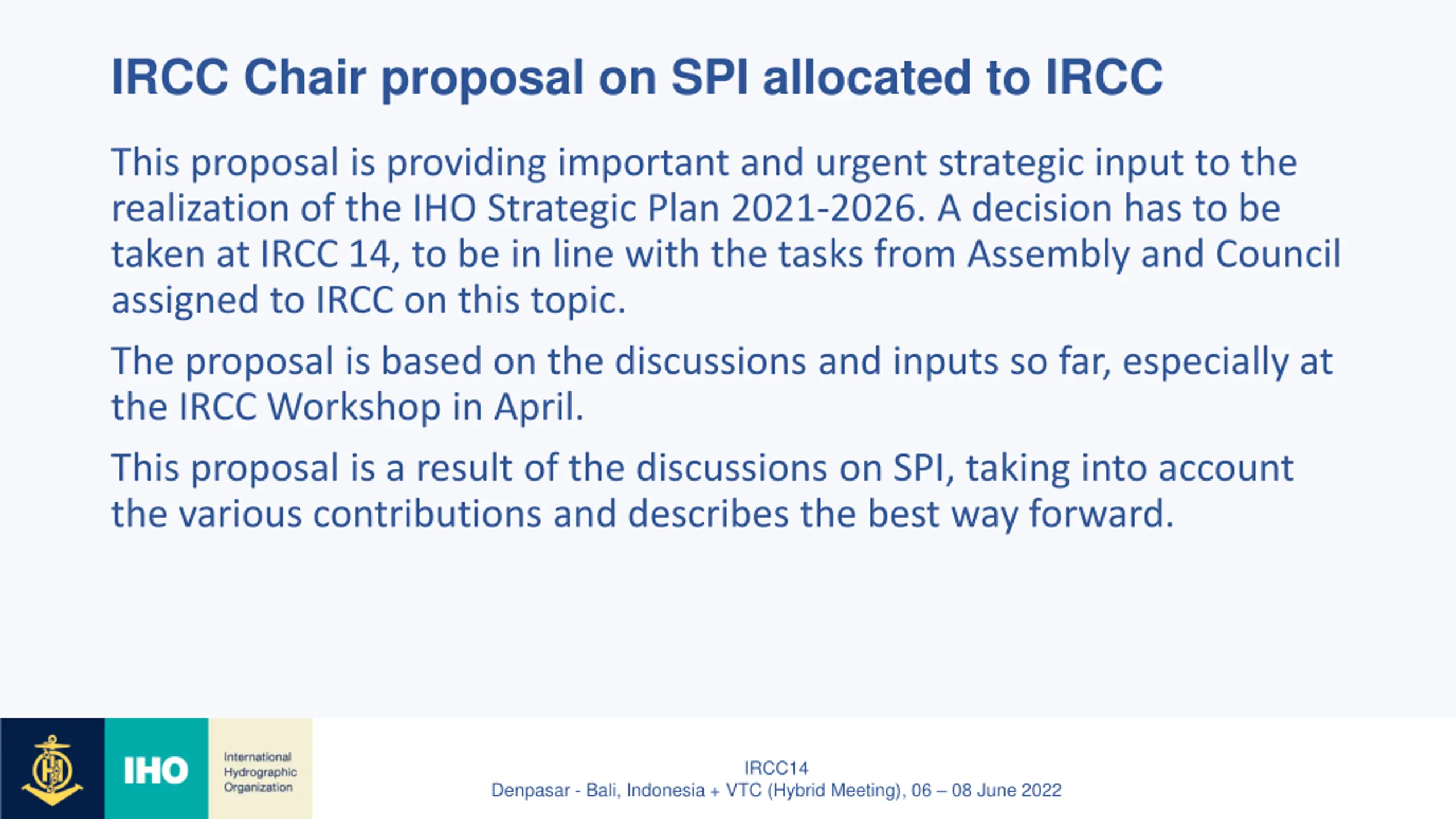 IRCC Chair proposal on SPI allocated to IRCC

This proposal is providing important and urgent strategic input to the realization of the IHO Strategic Plan 2021-2026. A decision has to be taken at IRCC 14, to be in line with the tasks from Assembly and Council assigned to IRCC on this topic.

The proposal is based on the discussions and inputs so far, especially at the IRCC Workshop in April.

This proposal is a result of the discussions on SPI, taking into account the various contributions and describes the best way forward.

IHO

International Hydrographic Organization

IRCC14
Denpasar - Bali, Indonesia + VTC (Hybrid Meeting), 06 – 08 June 2022